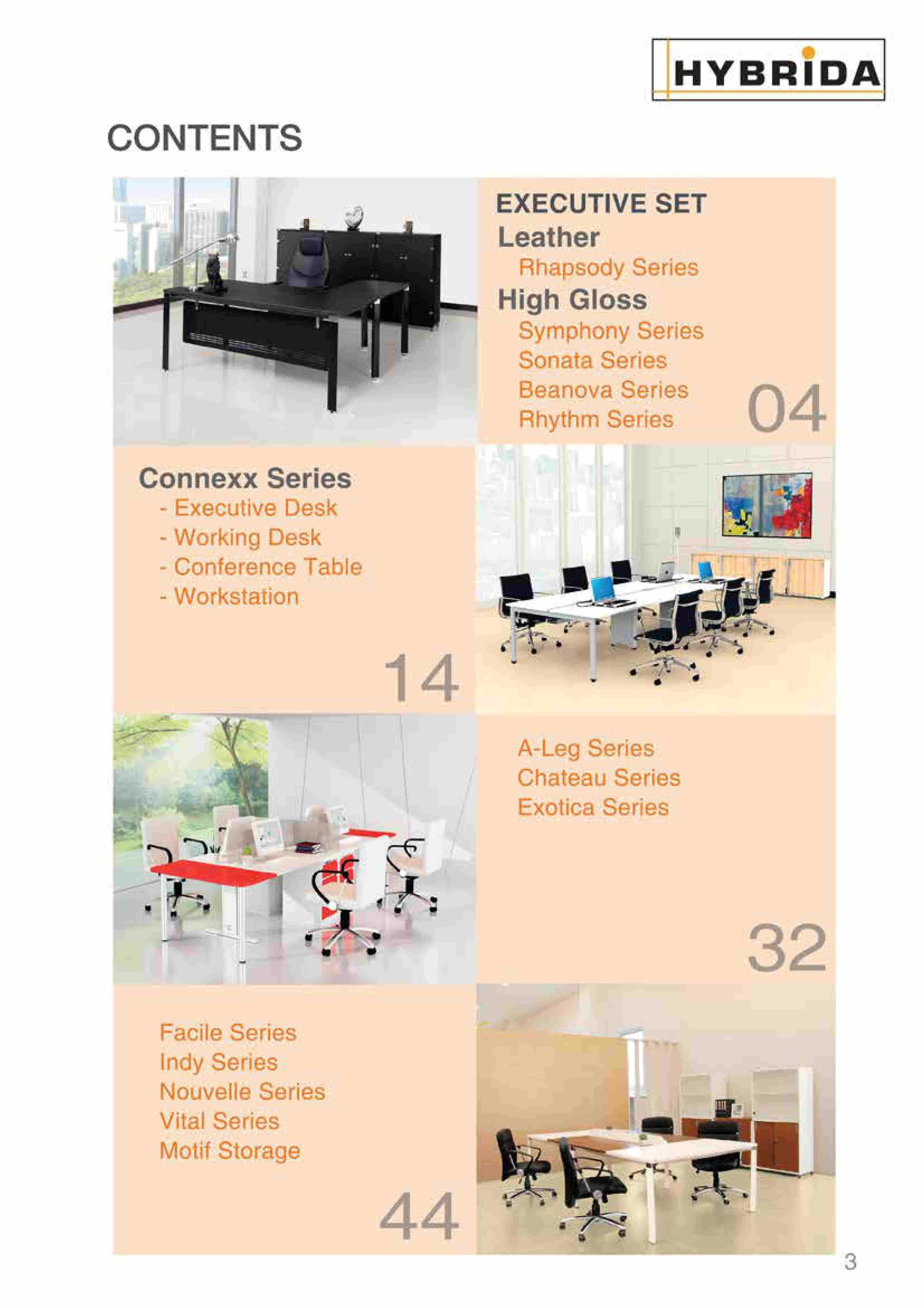 HYBRIDA

CONTENTS

EXECUTIVE SET
Leather
Rhapsody Series
High Gloss
Symphony Series
Sonata Series
Beanova Series
Rhythm Series
04

Connexx Series
- Executive Desk
- Working Desk
- Conference Table
- Workstation
14

A-Leg Series
Chateau Series
Exotica Series
32

Facile Series
Indy Series
Nouvelle Series
Vital Series
Motif Storage
44

3